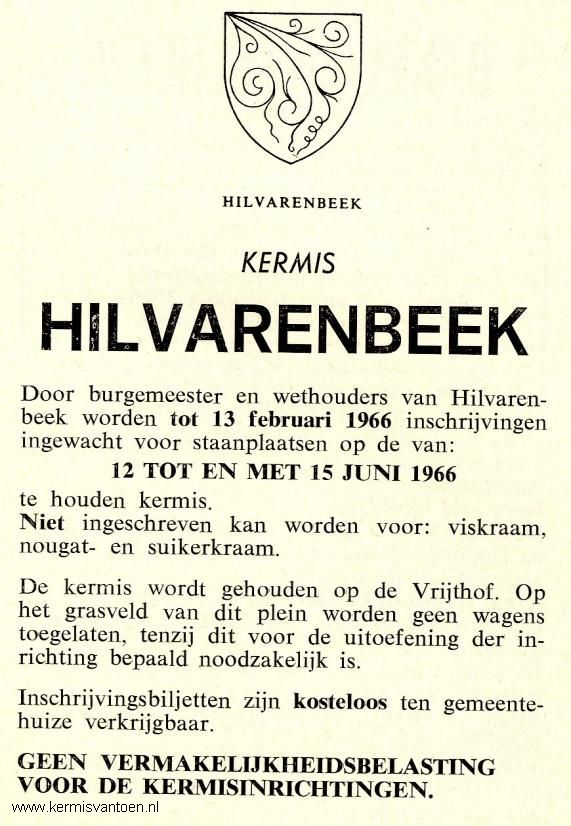 HILVARENBEEK

KERMIS

HILVARENBEEK

Door burgemeester en wethouders van Hilvarenbeek worden tot 13 februari 1966 inschrijvingen ingewacht voor staanplaatsen op de van:

12 TOT EN MET 15 JUNI 1966

te houden kermis.
Niet ingeschreven kan worden voor: viskraam, nougat- en suikerkraam.

De kermis wordt gehouden op de Vrijthof. Op het grasveld van dit plein worden geen wagens toegelaten, tenzij dit voor de uitoefening der inrichting bepaald noodzakelijk is.

Inschrijvingsbiljetten zijn kosteloos ten gemeentehuize verkrijgbaar.

GEEN VERMAKELIJKHEIDSBELASTING VOOR DE KERMISINRICHTINGEN.

www.kermisvantoen.nl